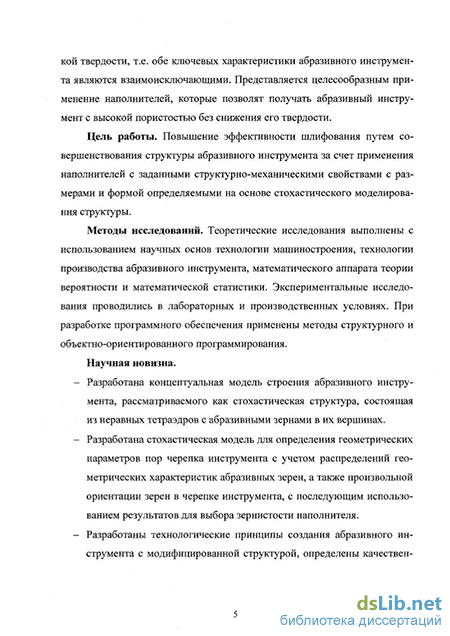 кой твердости, т.е. обе ключевых характеристики абразивного инструмента являются взаимоисключающими. Представляется целесообразным применение наполнителей, которые позволят получать абразивный инструмент с высокой пористостью без снижения его твердости.

Цель работы. Повышение эффективности шлифования путем совершенствования структуры абразивного инструмента за счет применения наполнителей с заданными структурно-механическими свойствами с размерами и формой определяемыми на основе стохастического моделирования структуры.

Методы исследований. Теоретические исследования выполнены с использованием научных основ технологии машиностроения, технологии производства абразивного инструмента, математического аппарата теории вероятности и математической статистики. Экспериментальные исследования проводились в лабораторных и производственных условиях. При разработке программного обеспечения применены методы структурного и объектно-ориентированного программирования.

Научная новизна.

– Разработана концептуальная модель строения абразивного инструмента, рассматриваемого как стохастическая структура, состоящая из неравных тетраэдров с абразивными зернами в их вершинах.

– Разработана стохастическая модель для определения геометрических параметров пор черепка инструмента с учетом распределений геометрических характеристик абразивных зерен, а также произвольной ориентации зерен в черепке инструмента, с последующим использованием результатов для выбора зернистости наполнителя.

– Разработаны технологические принципы создания абразивного инструмента с модифицированной структурой, определены качествен-

5

dsLib.net
библиотека диссертаций